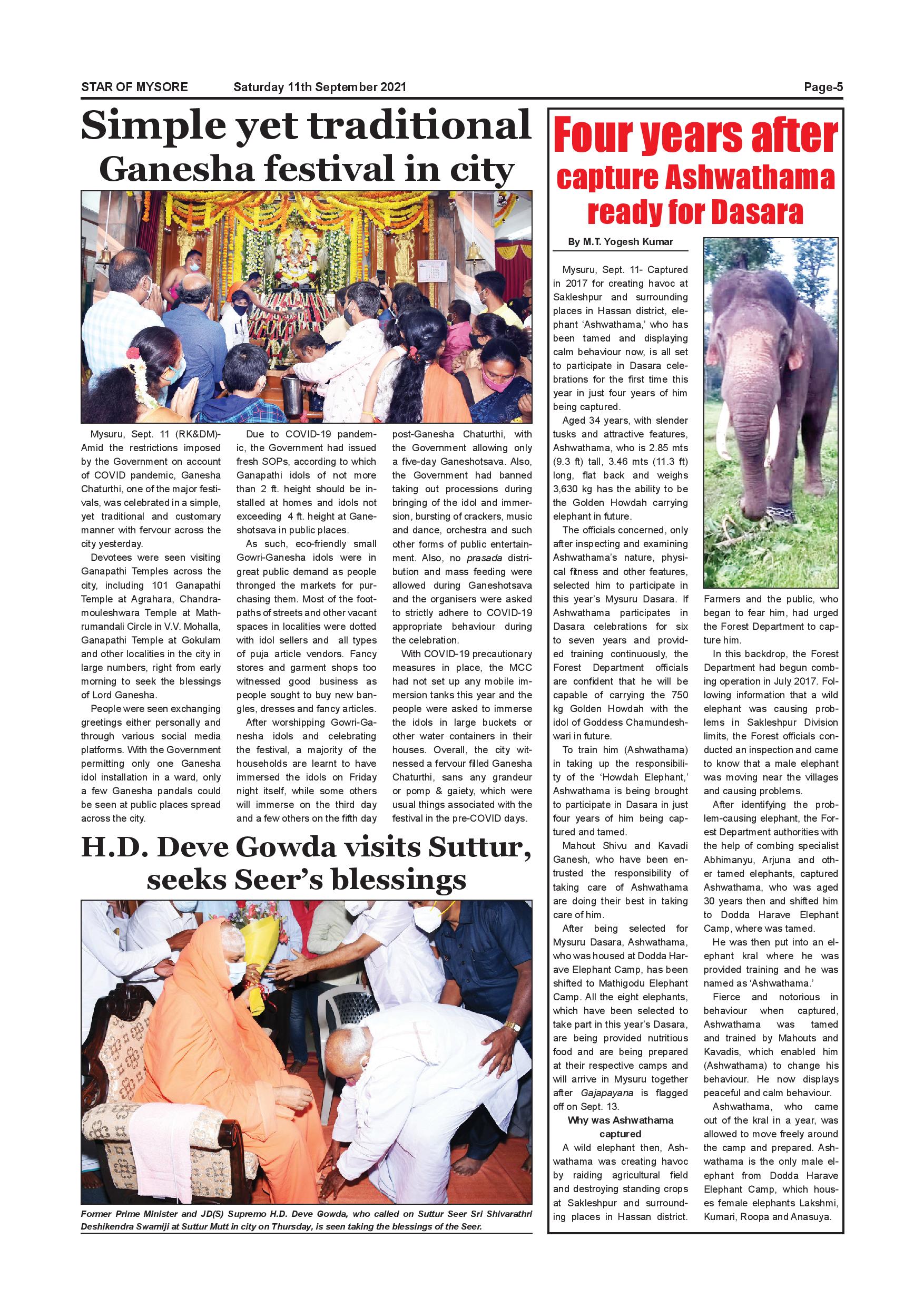 STAR OF MYSORE Saturday 11th September 2021 Page-5

Simple yet traditional Ganesha festival in city

Mysuru, Sept. 11 (RK&DM)- Amid the restrictions imposed by the Government on account of COVID pandemic, Ganesha Chaturthi, one of the major festivals, was celebrated in a simple, yet traditional and customary manner with fervour across the city yesterday.

Devotees were seen visiting Ganapathi Temples across the city, including 101 Ganapathi Temple at Agrahara, Chandramouleshwara Temple at Mathrumandali Circle in V.V. Mohalla, Ganapathi Temple at Gokulam and other localities in the city in large numbers, right from early morning to seek the blessings of Lord Ganesha.

People were seen exchanging greetings either personally and through various social media platforms. With the Government permitting only one Ganesha idol installation in a ward, only a few Ganesha pandals could be seen at public places spread across the city.

Due to COVID-19 pandemic, the Government had issued fresh SOPs, according to which Ganapathi idols of not more than 2 ft. height should be installed at homes and idols not exceeding 4 ft. height at Ganeshotsava in public places.

As such, eco-friendly small Gowri-Ganesha idols were in great public demand as people thronged the markets for purchasing them. Most of the footpaths of streets and other vacant spaces in localities were dotted with idol sellers and all types of puja article vendors. Fancy stores and garment shops too witnessed good business as people sought to buy new bangles, dresses and fancy articles.

After worshipping Gowri-Ganesha idols and celebrating the festival, a majority of the households are learnt to have immersed the idols on Friday night itself, while some others will immerse on the third day and a few others on the fifth day post-Ganesha Chaturthi, with the Government allowing only a five-day Ganeshotsava. Also, the Government had banned taking out processions during bringing of the idol and immersion, bursting of crackers, music and dance, orchestra and such other forms of public entertainment. Also, no prasada distribution and mass feeding were allowed during Ganeshotsava and the organisers were asked to strictly adhere to COVID-19 appropriate behaviour during the celebration.

With COVID-19 precautionary measures in place, the MCC had not set up any mobile immersion tanks this year and the people were asked to immerse the idols in large buckets or other water containers in their houses. Overall, the city witnessed a fervour filled Ganesha Chaturthi, sans any grandeur or pomp & gaiety, which were usual things associated with the festival in the pre-COVID days.

H.D. Deve Gowda visits Suttur, seeks Seer's blessings

Former Prime Minister and JD(S) Supremo H.D. Deve Gowda, who called on Suttur Seer Sri Shivarathri Deshikendra Swamiji at Suttur Mutt in city on Thursday, is seen taking the blessings of the Seer.

Four years after capture Ashwathama ready for Dasara

By M.T. Yogesh Kumar

Mysuru, Sept. 11- Captured in 2017 for creating havoc at Sakleshpur and surrounding places in Hassan district, elephant 'Ashwathama,' who has been tamed and displaying calm behaviour now, is all set to participate in Dasara celebrations for the first time this year in just four years of him being captured.

Aged 34 years, with slender tusks and attractive features, Ashwathama, who is 2.85 mts (9.3 ft) tall, 3.46 mts (11.3 ft) long, flat back and weighs 3,630 kg has the ability to be the Golden Howdah carrying elephant in future.

The officials concerned, only after inspecting and examining Ashwathama's nature, physical fitness and other features, selected him to participate in this year's Mysuru Dasara. If Ashwathama participates in Dasara celebrations for six to seven years and provided training continuously, the Forest Department officials are confident that he will be capable of carrying the 750 kg Golden Howdah with the idol of Goddess Chamundeshwari in future.

To train him (Ashwathama) in taking up the responsibility of the 'Howdah Elephant,' Ashwathama is being brought to participate in Dasara in just four years of him being captured and tamed.

Mahout Shivu and Kavadi Ganesh, who have been entrusted the responsibility of taking care of Ashwathama are doing their best in taking care of him.

After being selected for Mysuru Dasara, Ashwathama, who was housed at Dodda Harave Elephant Camp, has been shifted to Mathigodu Elephant Camp. All the eight elephants, which have been selected to take part in this year's Dasara, are being provided nutritious food and are being prepared at their respective camps and will arrive in Mysuru together after Gajapayana is flagged off on Sept. 13.

Why was Ashwathama captured

A wild elephant then, Ashwathama was creating havoc by raiding agricultural field and destroying standing crops at Sakleshpur and surrounding places in Hassan district. Farmers and the public, who began to fear him, had urged the Forest Department to capture him.

In this backdrop, the Forest Department had begun combing operation in July 2017. Following information that a wild elephant was causing problems in Sakleshpur Division limits, the Forest officials conducted an inspection and came to know that a male elephant was moving near the villages and causing problems.

After identifying the problem-causing elephant, the Forest Department authorities with the help of combing specialist Abhimanyu, Arjuna and other tamed elephants, captured Ashwathama, who was aged 30 years then and shifted him to Dodda Harave Elephant Camp, where was tamed.

He was then put into an elephant kral where he was provided training and he was named as 'Ashwathama.'

Fierce and notorious in behaviour when captured, Ashwathama was tamed and trained by Mahouts and Kavadis, which enabled him (Ashwathama) to change his behaviour. He now displays peaceful and calm behaviour.

Ashwathama, who came out of the kral in a year, was allowed to move freely around the camp and prepared. Ashwathama is the only male elephant from Dodda Harave Elephant Camp, which houses female elephants Lakshmi, Kumari, Roopa and Anasuya.